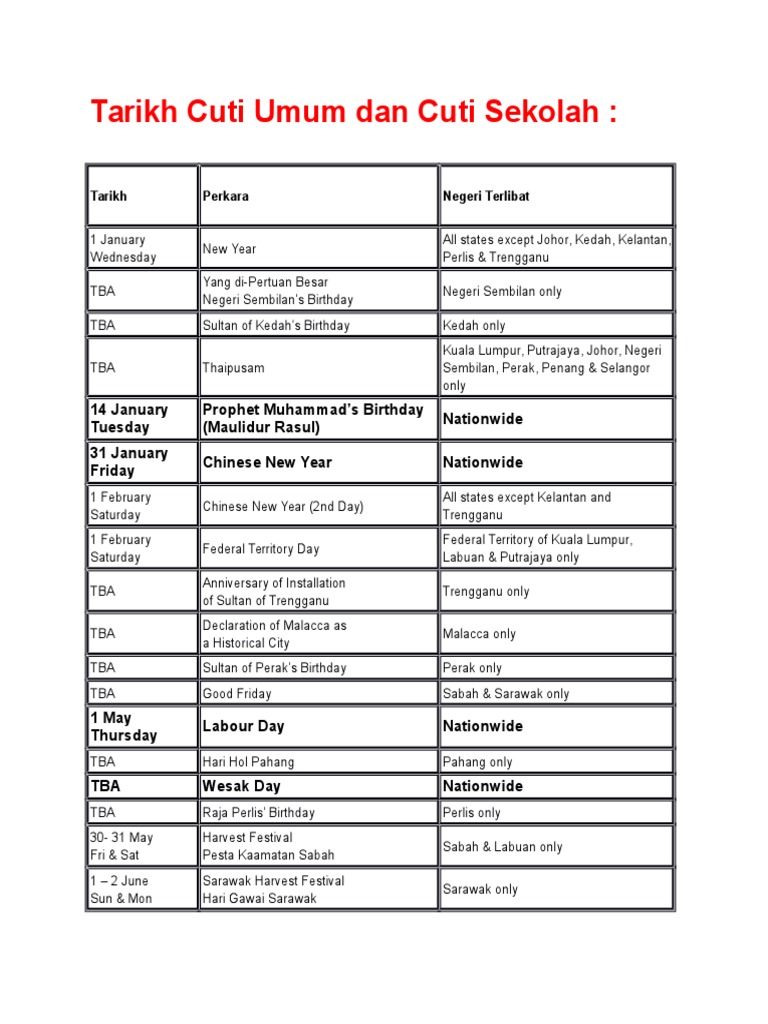 Tarikh Cuti Umum dan Cuti Sekolah :

| Tarikh | Perkara | Negeri Terlibat |
|---|---|---|
| 1 January Wednesday | New Year | All states except Johor, Kedah, Kelantan, Perlis & Trengganu |
| TBA | Yang di-Pertuan Besar Negeri Sembilan's Birthday | Negeri Sembilan only |
| TBA | Sultan of Kedah's Birthday | Kedah only |
| TBA | Thaipusam | Kuala Lumpur, Putrajaya, Johor, Negeri Sembilan, Perak, Penang & Selangor only |
| 14 January Tuesday | Prophet Muhammad's Birthday (Maulidur Rasul) | Nationwide |
| 31 January Friday | Chinese New Year | Nationwide |
| 1 February Saturday | Chinese New Year (2nd Day) | All states except Kelantan and Trengganu |
| 1 February Saturday | Federal Territory Day | Federal Territory of Kuala Lumpur, Labuan & Putrajaya only |
| TBA | Anniversary of Installation of Sultan of Trengganu | Trengganu only |
| TBA | Declaration of Malacca as a Historical City | Malacca only |
| TBA | Sultan of Perak's Birthday | Perak only |
| TBA | Good Friday | Sabah & Sarawak only |
| 1 May Thursday | Labour Day | Nationwide |
| TBA | Hari Hol Pahang | Pahang only |
| TBA | Wesak Day | Nationwide |
| TBA | Raja Perlis' Birthday | Perlis only |
| 30- 31 May Fri & Sat | Harvest Festival Pesta Kaamatan Sabah | Sabah & Labuan only |
| 1 – 2 June Sun & Mon | Sarawak Harvest Festival Hari Gawai Sarawak | Sarawak only |